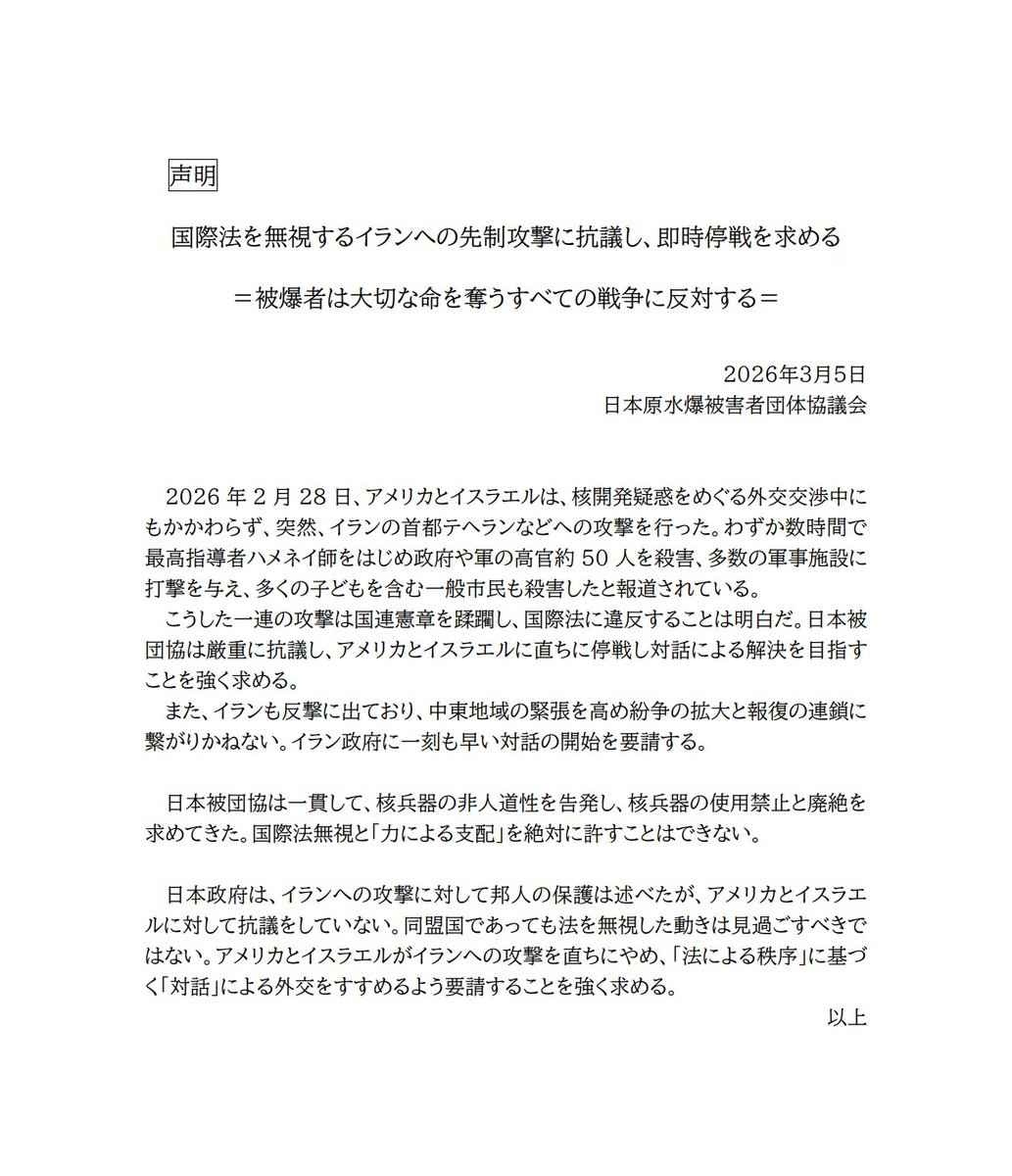 声明

国際法を無視するイランへの先制攻撃に抗議し、即時停戦を求める

＝被爆者は大切な命を奪うすべての戦争に反対する＝

2026年3月5日
日本原水爆被害者団体協議会

2026 年 2 月 28 日、アメリカとイスラエルは、核開発疑惑をめぐる外交交渉中にもかかわらず、突然、イランの首都テヘランなどへの攻撃を行った。わずか数時間で最高指導者ハメネイ師をはじめ政府や軍の高官約 50 人を殺害、多数の軍事施設に打撃を与え、多くの子どもを含む一般市民も殺害したと報道されている。
こうした一連の攻撃は国連憲章を蹂躙し、国際法に違反することは明白だ。日本被団協は厳重に抗議し、アメリカとイスラエルに直ちに停戦し対話による解決を目指すことを強く求める。
また、イランも反撃に出ており、中東地域の緊張を高め紛争の拡大と報復の連鎖に繋がりかねない。イラン政府に一刻も早い対話の開始を要請する。

日本被団協は一貫して、核兵器の非人道性を告発し、核兵器の使用禁止と廃絶を求めてきた。国際法無視と「力による支配」を絶対に許すことはできない。

日本政府は、イランへの攻撃に対して邦人の保護は述べたが、アメリカとイスラエルに対して抗議をしていない。同盟国であっても法を無視した動きは見過ごすべきではない。アメリカとイスラエルがイランへの攻撃を直ちにやめ、「法による秩序」に基づく「対話」による外交をすすめるよう要請することを強く求める。
以上